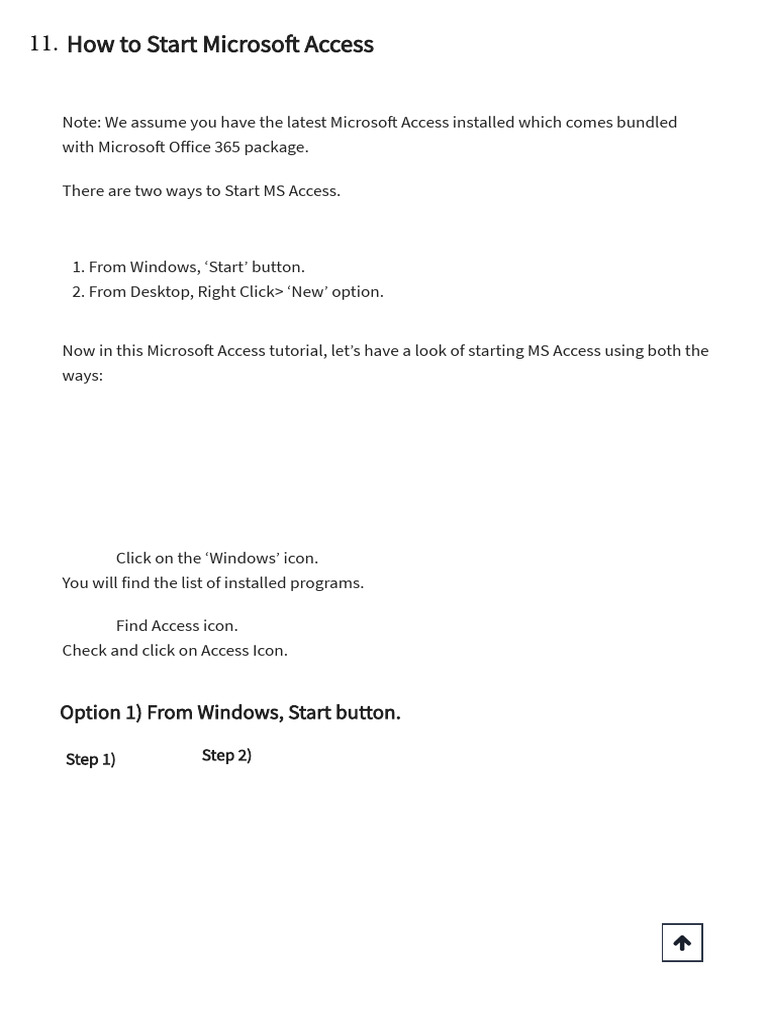 11. How to Start Microsoft Access

Note: We assume you have the latest Microsoft Access installed which comes bundled with Microsoft Office 365 package.

There are two ways to Start MS Access.

1. From Windows, ‘Start’ button.
2. From Desktop, Right Click> ‘New’ option.

Now in this Microsoft Access tutorial, let’s have a look of starting MS Access using both the ways:

Click on the ‘Windows’ icon.
You will find the list of installed programs.

Find Access icon.
Check and click on Access Icon.

Option 1) From Windows, Start button.

Step 1)

Step 2)